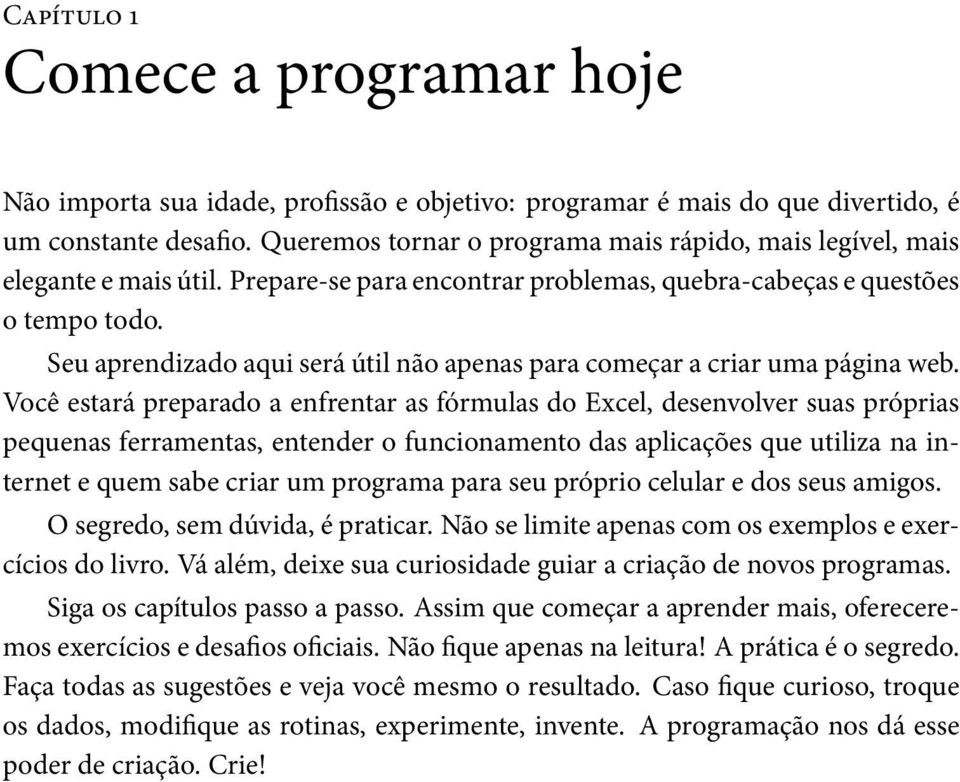 Capítulo 1
Comece a programar hoje

Não importa sua idade, profissão e objetivo: programar é mais do que divertido, é um constante desafio. Queremos tornar o programa mais rápido, mais legível, mais elegante e mais útil. Prepare-se para encontrar problemas, quebra-cabeças e questões o tempo todo.

Seu aprendizado aqui será útil não apenas para começar a criar uma página web. Você estará preparado a enfrentar as fórmulas do Excel, desenvolver suas próprias pequenas ferramentas, entender o funcionamento das aplicações que utiliza na internet e quem sabe criar um programa para seu próprio celular e dos seus amigos.

O segredo, sem dúvida, é praticar. Não se limite apenas com os exemplos e exercícios do livro. Vá além, deixe sua curiosidade guiar a criação de novos programas.

Siga os capítulos passo a passo. Assim que começar a aprender mais, ofereceremos exercícios e desafios oficiais. Não fique apenas na leitura! A prática é o segredo. Faça todas as sugestões e veja você mesmo o resultado. Caso fique curioso, troque os dados, modifique as rotinas, experimente, invente. A programação nos dá esse poder de criação. Crie!